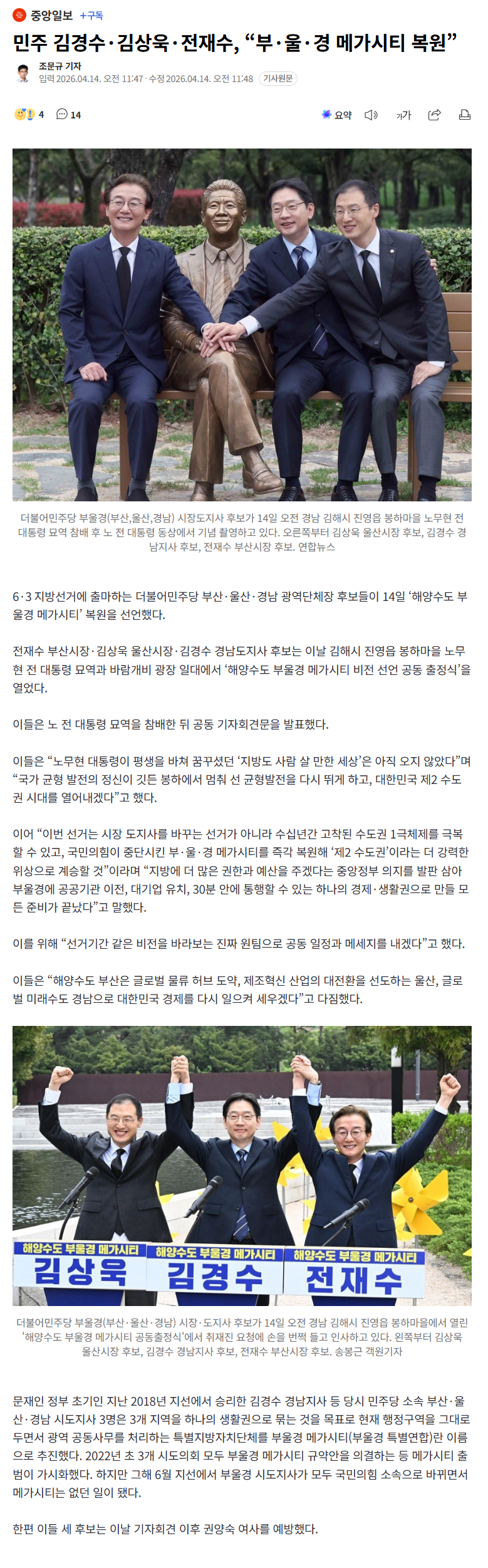 중앙일보 +구독

민주 김경수·김상욱·전재수, “부·울·경 메가시티 복원”

조문규 기자
입력 2026.04.14. 오전 11:47 · 수정 2026.04.14. 오전 11:48 기사원문

4 14 요약 가가

더불어민주당 부울경(부산,울산,경남) 시장도지사 후보가 14일 오전 경남 김해시 진영읍 봉하마을 노무현 전 대통령 묘역 참배 후 노 전 대통령 동상에서 기념 촬영하고 있다. 오른쪽부터 김상욱 울산시장 후보, 김경수 경남지사 후보, 전재수 부산시장 후보. 연합뉴스

6·3 지방선거에 출마하는 더불어민주당 부산·울산·경남 광역단체장 후보들이 14일 ‘해양수도 부울경 메가시티’ 복원을 선언했다.

전재수 부산시장·김상욱 울산시장·김경수 경남도지사 후보는 이날 김해시 진영읍 봉하마을 노무현 전 대통령 묘역과 바람개비 광장 일대에서 ‘해양수도 부울경 메가시티 비전 선언 공동 출정식’을 열었다.

이들은 노 전 대통령 묘역을 참배한 뒤 공동 기자회견문을 발표했다.

이들은 “노무현 대통령이 평생을 바쳐 꿈꾸셨던 ‘지방도 사람 살 만한 세상’은 아직 오지 않았다”며 “국가 균형 발전의 정신이 깃든 봉하에서 멈춰 선 균형발전을 다시 뛰게 하고, 대한민국 제2 수도권 시대를 열어내겠다”고 했다.

이어 “이번 선거는 시장 도지사를 바꾸는 선거가 아니라 수십년간 고착된 수도권 1극체제를 극복할 수 있고, 국민의힘이 중단시킨 부·울·경 메가시티를 즉각 복원해 ‘제2 수도권’이라는 더 강력한 위상으로 계승할 것”이라며 “지방에 더 많은 권한과 예산을 주겠다는 중앙정부 의지를 발판 삼아 부울경에 공공기관 이전, 대기업 유치, 30분 안에 통행할 수 있는 하나의 경제·생활권으로 만들 모든 준비가 끝났다”고 말했다.

이를 위해 “선거기간 같은 비전을 바라보는 진짜 원팀으로 공동 일정과 메세지를 내겠다”고 했다.

이들은 “해양수도 부산은 글로벌 물류 허브 도약, 제조혁신 산업의 대전환을 선도하는 울산, 글로벌 미래수도 경남으로 대한민국 경제를 다시 일으켜 세우겠다”고 다짐했다.

해양수도 부울경 메가시티 김상욱
해양수도 부울경 메가시티 김경수
해양수도 부울경 메가시티 전재수

더불어민주당 부울경(부산·울산·경남) 시장·도지사 후보가 14일 오전 경남 김해시 진영읍 봉하마을에서 열린 ‘해양수도 부울경 메가시티 공동출정식’에서 취재진 요청에 손을 번쩍 들고 인사하고 있다. 왼쪽부터 김상욱 울산시장 후보, 김경수 경남지사 후보, 전재수 부산시장 후보. 송봉근 객원기자

문재인 정부 초기인 지난 2018년 지선에서 승리한 김경수 경남지사 등 당시 민주당 소속 부산·울산·경남 시도지사 3명은 3개 지역을 하나의 생활권으로 묶는 것을 목표로 현재 행정구역을 그대로 두면서 광역 공동사무를 처리하는 특별지방자치단체를 부울경 메가시티(부울경 특별연합)란 이름으로 추진했다. 2022년 초 3개 시도의회 모두 부울경 메가시티 규약안을 의결하는 등 메가시티 출범이 가시화했다. 하지만 그해 6월 지선에서 부울경 시도지사가 모두 국민의힘 소속으로 바뀌면서 메가시티는 없던 일이 됐다.

한편 이들 세 후보는 이날 기자회견 이후 권양숙 여사를 예방했다.